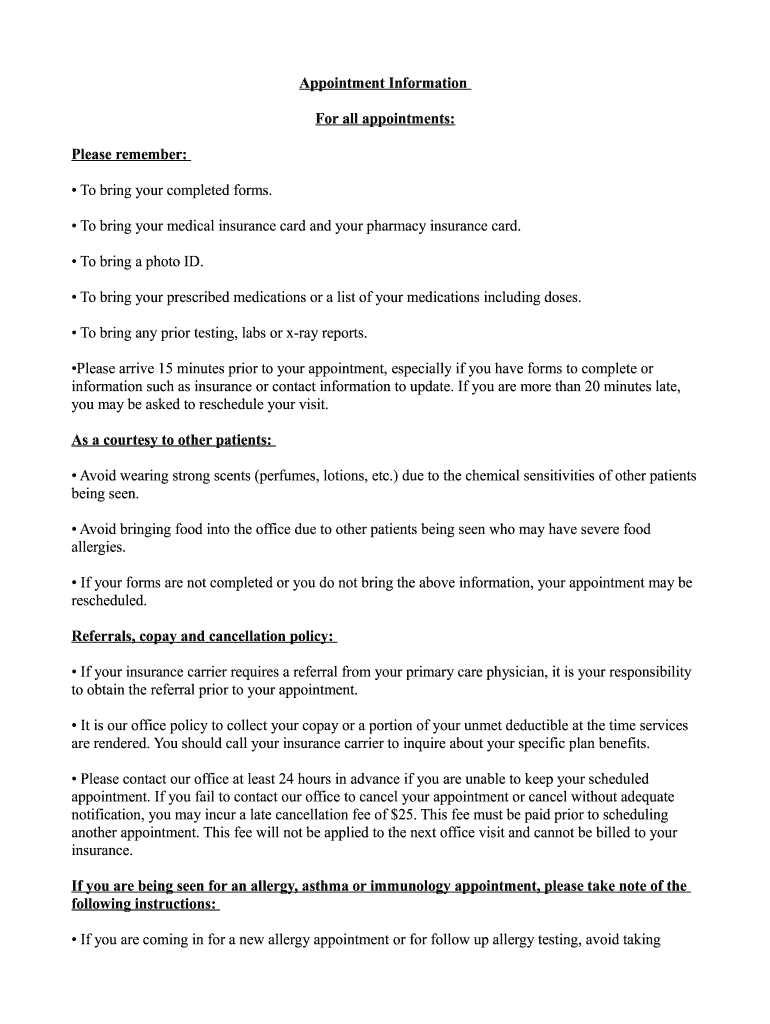 Appointment Information

For all appointments:

Please remember:

• To bring your completed forms.

• To bring your medical insurance card and your pharmacy insurance card.

• To bring a photo ID.

• To bring your prescribed medications or a list of your medications including doses.

• To bring any prior testing, labs or x-ray reports.

•Please arrive 15 minutes prior to your appointment, especially if you have forms to complete or information such as insurance or contact information to update. If you are more than 20 minutes late, you may be asked to reschedule your visit.

As a courtesy to other patients:

• Avoid wearing strong scents (perfumes, lotions, etc.) due to the chemical sensitivities of other patients being seen.

• Avoid bringing food into the office due to other patients being seen who may have severe food allergies.

• If your forms are not completed or you do not bring the above information, your appointment may be rescheduled.

Referrals, copay and cancellation policy:

• If your insurance carrier requires a referral from your primary care physician, it is your responsibility to obtain the referral prior to your appointment.

• It is our office policy to collect your copay or a portion of your unmet deductible at the time services are rendered. You should call your insurance carrier to inquire about your specific plan benefits.

• Please contact our office at least 24 hours in advance if you are unable to keep your scheduled appointment. If you fail to contact our office to cancel your appointment or cancel without adequate notification, you may incur a late cancellation fee of $25. This fee must be paid prior to scheduling another appointment. This fee will not be applied to the next office visit and cannot be billed to your insurance.

If you are being seen for an allergy, asthma or immunology appointment, please take note of the following instructions:

• If you are coming in for a new allergy appointment or for follow up allergy testing, avoid taking